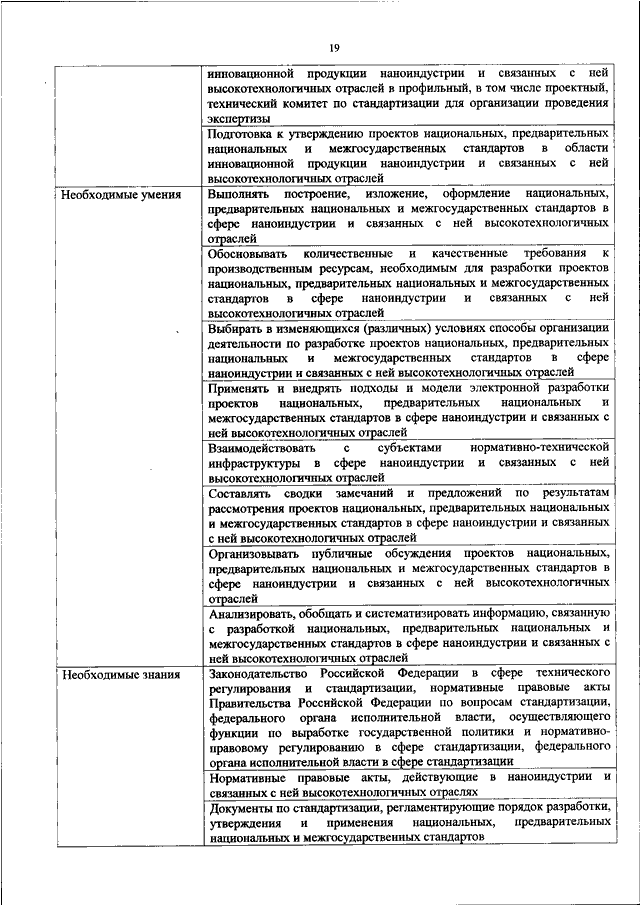 19

|  |  |
|---|---|
|  | инновационной продукции наноиндустрии и связанных с ней высокотехнологичных отраслей в профильный, в том числе проектный, технический комитет по стандартизации для организации проведения экспертизы |
|  | Подготовка к утверждению проектов национальных, предварительных национальных и межгосударственных стандартов в области инновационной продукции наноиндустрии и связанных с ней высокотехнологичных отраслей |
| Необходимые умения | Выполнять построение, изложение, оформление национальных, предварительных национальных и межгосударственных стандартов в сфере наноиндустрии и связанных с ней высокотехнологичных отраслей |
|  | Обосновывать количественные и качественные требования к производственным ресурсам, необходимым для разработки проектов национальных, предварительных национальных и межгосударственных стандартов в сфере наноиндустрии и связанных с ней высокотехнологичных отраслей |
|  | Выбирать в изменяющихся (различных) условиях способы организации деятельности по разработке проектов национальных, предварительных национальных и межгосударственных стандартов в сфере наноиндустрии и связанных с ней высокотехнологичных отраслей |
|  | Применять и внедрять подходы и модели электронной разработки проектов национальных, предварительных национальных и межгосударственных стандартов в сфере наноиндустрии и связанных с ней высокотехнологичных отраслей |
|  | Взаимодействовать с субъектами нормативно-технической инфраструктуры в сфере наноиндустрии и связанных с ней высокотехнологичных отраслей |
|  | Составлять сводки замечаний и предложений по результатам рассмотрения проектов национальных, предварительных национальных и межгосударственных стандартов в сфере наноиндустрии и связанных с ней высокотехнологичных отраслей |
|  | Организовывать публичные обсуждения проектов национальных, предварительных национальных и межгосударственных стандартов в сфере наноиндустрии и связанных с ней высокотехнологичных отраслей |
|  | Анализировать, обобщать и систематизировать информацию, связанную с разработкой национальных, предварительных национальных и межгосударственных стандартов в сфере наноиндустрии и связанных с ней высокотехнологичных отраслей |
| Необходимые знания | Законодательство Российской Федерации в сфере технического регулирования и стандартизации, нормативные правовые акты Правительства Российской Федерации по вопросам стандартизации, федерального органа исполнительной власти, осуществляющего функции по выработке государственной политики и нормативно-правовому регулированию в сфере стандартизации, федерального органа исполнительной власти в сфере стандартизации |
|  | Нормативные правовые акты, действующие в наноиндустрии и связанных с ней высокотехнологичных отраслях |
|  | Документы по стандартизации, регламентирующие порядок разработки, утверждения и применения национальных, предварительных национальных и межгосударственных стандартов |